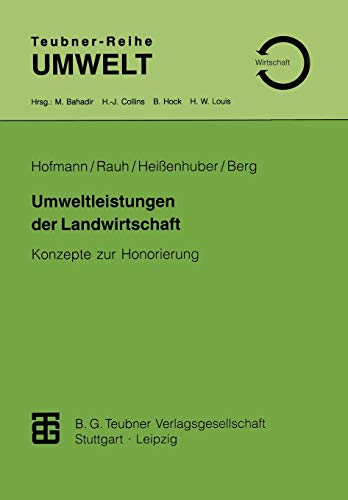 Teubner-Reihe
UMWELT

Wirtschaft

Hrsg.: M. Bahadir H.-J. Collins B. Hock H. W. Louis

Hofmann / Rauh / Heißenhuber / Berg

Umweltleistungen der Landwirtschaft

Konzepte zur Honorierung

B. G. Teubner Verlagsgesellschaft
Stuttgart · Leipzig